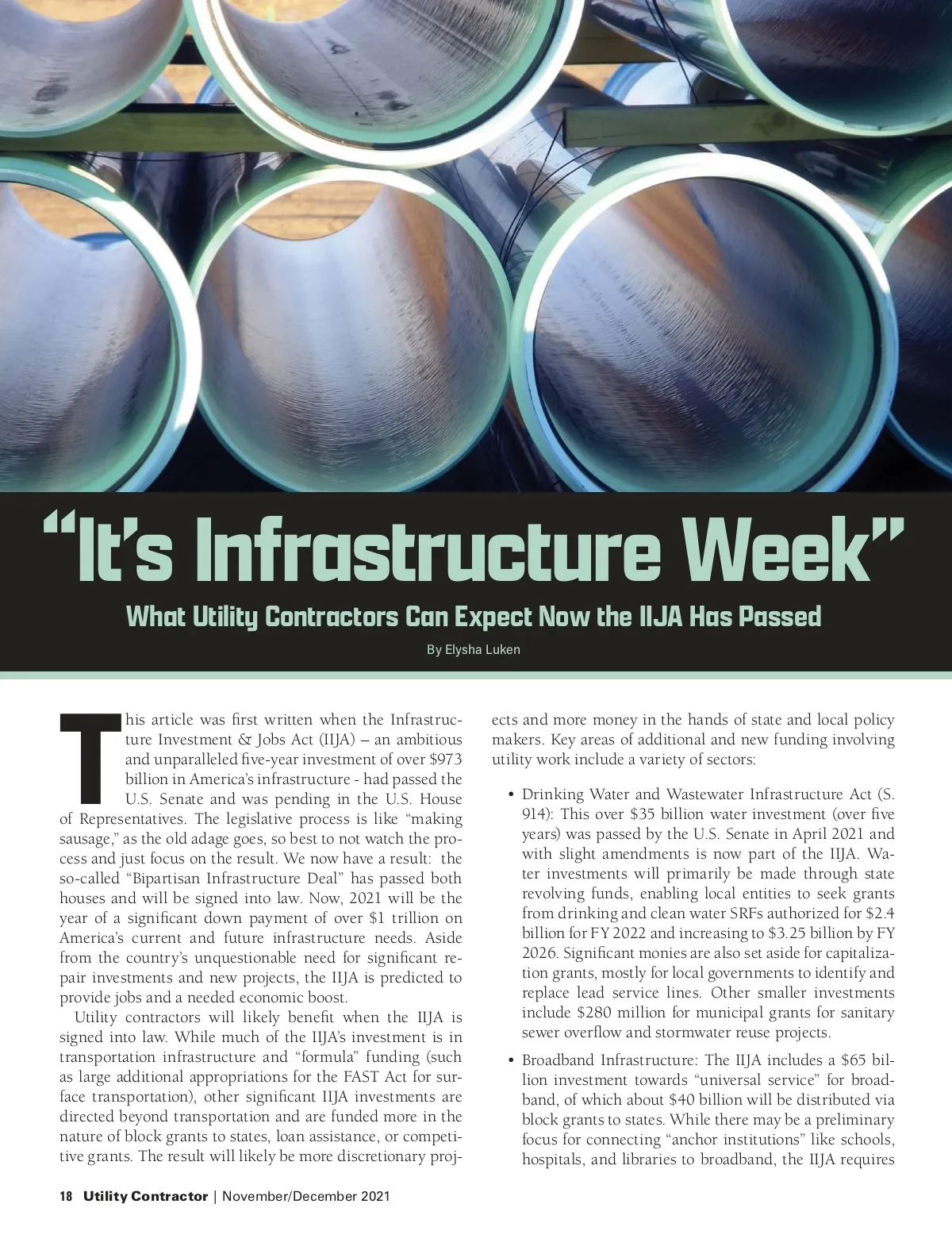 "It's Infrastructure Week"

What Utility Contractors Can Expect Now the IIJA Has Passed

By Elysha Luken

This article was first written when the Infrastructure Investment & Jobs Act (IIJA) – an ambitious and unparalleled five-year investment of over $973 billion in America's infrastructure - had passed the U.S. Senate and was pending in the U.S. House of Representatives. The legislative process is like "making sausage," as the old adage goes, so best to not watch the process and just focus on the result. We now have a result: the so-called "Bipartisan Infrastructure Deal" has passed both houses and will be signed into law. Now, 2021 will be the year of a significant down payment of over $1 trillion on America's current and future infrastructure needs. Aside from the country's unquestionable need for significant repair investments and new projects, the IIJA is predicted to provide jobs and a needed economic boost.

Utility contractors will likely benefit when the IIJA is signed into law. While much of the IIJA's investment is in transportation infrastructure and "formula" funding (such as large additional appropriations for the FAST Act for surface transportation), other significant IIJA investments are directed beyond transportation and are funded more in the nature of block grants to states, loan assistance, or competitive grants. The result will likely be more discretionary projects and more money in the hands of state and local policy makers. Key areas of additional and new funding involving utility work include a variety of sectors:

• Drinking Water and Wastewater Infrastructure Act (S. 914): This over $35 billion water investment (over five years) was passed by the U.S. Senate in April 2021 and with slight amendments is now part of the IIJA. Water investments will primarily be made through state revolving funds, enabling local entities to seek grants from drinking and clean water SRFs authorized for $2.4 billion for FY 2022 and increasing to $3.25 billion by FY 2026. Significant monies are also set aside for capitalization grants, mostly for local governments to identify and replace lead service lines. Other smaller investments include $280 million for municipal grants for sanitary sewer overflow and stormwater reuse projects.

• Broadband Infrastructure: The IIJA includes a $65 billion investment towards "universal service" for broadband, of which about $40 billion will be distributed via block grants to states. While there may be a preliminary focus for connecting "anchor institutions" like schools, hospitals, and libraries to broadband, the IIJA requires

18 Utility Contractor | November/December 2021